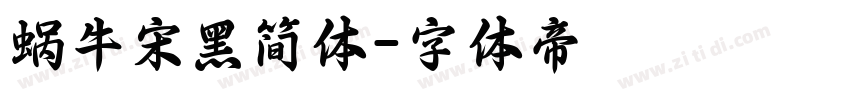 蜗牛宋黑简体-字体帝

www.zi ti di.com www.zi ti di.com www.zi ti di.com www.zi ti di.com